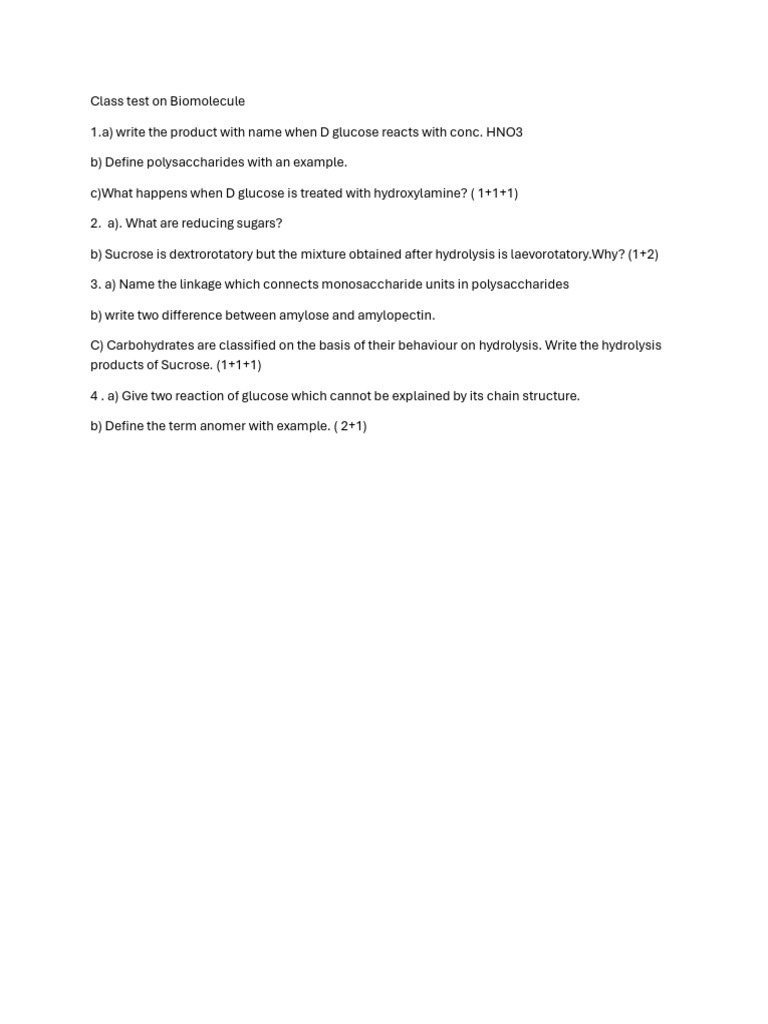 Class test on Biomolecule

1.a) write the product with name when D glucose reacts with conc. HNO3

b) Define polysaccharides with an example.

c)What happens when D glucose is treated with hydroxylamine? ( 1+1+1)

2. a). What are reducing sugars?

b) Sucrose is dextrorotatory but the mixture obtained after hydrolysis is laevorotatory.Why? (1+2)

3. a) Name the linkage which connects monosaccharide units in polysaccharides

b) write two difference between amylose and amylopectin.

C) Carbohydrates are classified on the basis of their behaviour on hydrolysis. Write the hydrolysis products of Sucrose. (1+1+1)

4 . a) Give two reaction of glucose which cannot be explained by its chain structure.

b) Define the term anomer with example. ( 2+1)